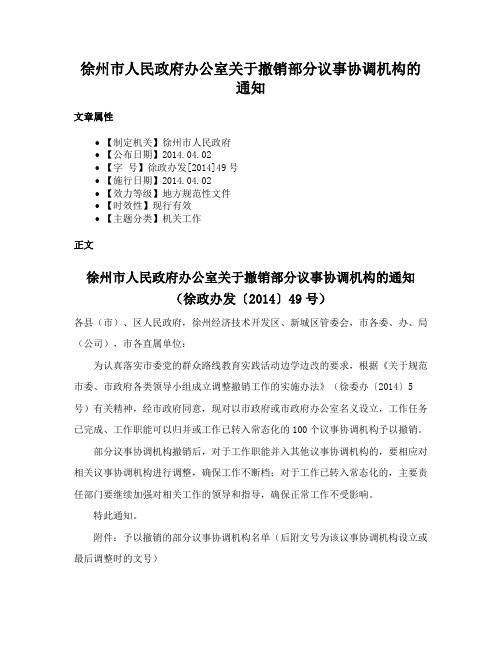 徐州市人民政府办公室关于撤销部分议事协调机构的通知

文章属性

• 【制定机关】徐州市人民政府
• 【公布日期】2014.04.02
• 【字　号】徐政办发[2014]49号
• 【施行日期】2014.04.02
• 【效力等级】地方规范性文件
• 【时效性】现行有效
• 【主题分类】机关工作

正文

徐州市人民政府办公室关于撤销部分议事协调机构的通知
（徐政办发〔2014〕49号）

各县（市）、区人民政府，徐州经济技术开发区、新城区管委会，市各委、办、局（公司），市各直属单位：

为认真落实市委党的群众路线教育实践活动边学边改的要求，根据《关于规范市委、市政府各类领导小组成立调整撤销工作的实施办法》（徐委办〔2014〕5号）有关精神，经市政府同意，现对以市政府或市政府办公室名义设立，工作任务已完成、工作职能可以归并或工作已转入常态化的100个议事协调机构予以撤销。

部分议事协调机构撤销后，对于工作职能并入其他议事协调机构的，要相应对相关议事协调机构进行调整，确保工作不断档；对于工作已转入常态化的，主要责任部门要继续加强对相关工作的领导和指导，确保正常工作不受影响。

特此通知。

附件：予以撤销的部分议事协调机构名单（后附文号为该议事协调机构设立或最后调整时的文号）